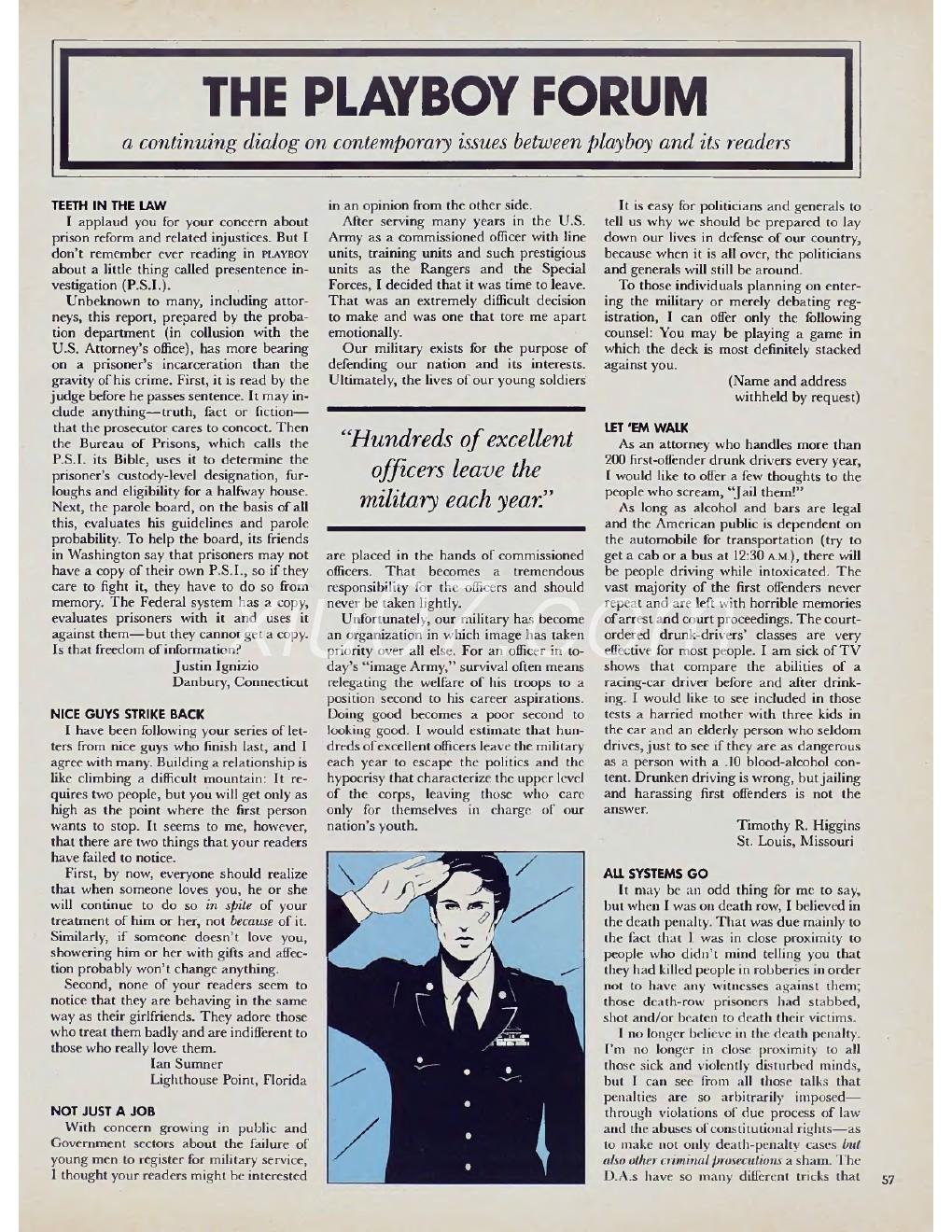 THE PLAYBOY FORUM

a continuing dialog on contemporary issues between playboy and its readers

TEETH IN THE LAW

I applaud you for your concern about prison reform and related injustices. But I don't remember ever reading in PLAYBOY about a little thing called presentence investigation (P.S.I.).

Unbeknown to many, including attorneys, this report, prepared by the probation department (in collusion with the U.S. Attorney's office), has more bearing on a prisoner's incarceration than the gravity of his crime. First, it is read by the judge before he passes sentence. It may include anything—truth, fact or fiction—that the prosecutor cares to concoct. Then the Bureau of Prisons, which calls the P.S.I. its Bible, uses it to determine the prisoner's custody-level designation, furloughs and eligibility for a halfway house. Next, the parole board, on the basis of all this, evaluates his guidelines and parole probability. To help the board, its friends in Washington say that prisoners may not have a copy of their own P.S.I., so if they care to fight it, they have to do so from memory. The Federal system has a copy, evaluates prisoners with it and uses it against them—but they cannot get a copy. Is that freedom of information?

Justin Ignizio
Danbury, Connecticut

NICE GUYS STRIKE BACK

I have been following your series of letters from nice guys who finish last, and I agree with many. Building a relationship is like climbing a difficult mountain: It requires two people, but you will get only as high as the point where the first person wants to stop. It seems to me, however, that there are two things that your readers have failed to notice.

First, by now, everyone should realize that when someone loves you, he or she will continue to do so in spite of your treatment of him or her, not because of it. Similarly, if someone doesn't love you, showering him or her with gifts and affection probably won't change anything.

Second, none of your readers seem to notice that they are behaving in the same way as their girlfriends. They adore those who treat them badly and are indifferent to those who really love them.

Ian Sumner
Lighthouse Point, Florida

NOT JUST A JOB

With concern growing in public and Government sectors about the failure of young men to register for military service, I thought your readers might be interested in an opinion from the other side.

After serving many years in the U.S. Army as a commissioned officer with line units, training units and such prestigious units as the Rangers and the Special Forces, I decided that it was time to leave. That was an extremely difficult decision to make and was one that tore me apart emotionally.

Our military exists for the purpose of defending our nation and its interests. Ultimately, the lives of our young soldiers are placed in the hands of commissioned officers. That becomes a tremendous responsibility for the officers and should never be taken lightly.

"Hundreds of excellent officers leave the military each year."

Unfortunately, our military has become an organization in which image has taken priority over all else. For an officer in today's "image Army," survival often means relegating the welfare of his troops to a position second to his career aspirations. Doing good becomes a poor second to looking good. I would estimate that hundreds of excellent officers leave the military each year to escape the politics and the hypocrisy that characterize the upper level of the corps, leaving those who care only for themselves in charge of our nation's youth.

It is easy for politicians and generals to tell us why we should be prepared to lay down our lives in defense of our country, because when it is all over, the politicians and generals will still be around.

To those individuals planning on entering the military or merely debating registration, I can offer only the following counsel: You may be playing a game in which the deck is most definitely stacked against you.

(Name and address withheld by request)

LET 'EM WALK

As an attorney who handles more than 200 first-offender drunk drivers every year, I would like to offer a few thoughts to the people who scream, "Jail them!"

As long as alcohol and bars are legal and the American public is dependent on the automobile for transportation (try to get a cab or a bus at 12:30 A.M.), there will be people driving while intoxicated. The vast majority of the first offenders never repeat and are left with horrible memories of arrest and court proceedings. The court-ordered drunk-drivers' classes are very effective for most people. I am sick of TV shows that compare the abilities of a racing-car driver before and after drinking. I would like to see included in those tests a harried mother with three kids in the car and an elderly person who seldom drives, just to see if they are as dangerous as a person with a .10 blood-alcohol content. Drunken driving is wrong, but jailing and harassing first offenders is not the answer.

Timothy R. Higgins
St. Louis, Missouri

ALL SYSTEMS GO

It may be an odd thing for me to say, but when I was on death row, I believed in the death penalty. That was due mainly to the fact that I was in close proximity to people who didn't mind telling you that they had killed people in robberies in order not to have any witnesses against them; those death-row prisoners had stabbed, shot and/or beaten to death their victims.

I no longer believe in the death penalty. I'm no longer in close proximity to all those sick and violently disturbed minds, but I can see from all those talks that penalties are so arbitrarily imposed—through violations of due process of law and the abuses of constitutional rights—as to make not only death-penalty cases but also other criminal prosecutions a sham. The D.A.s have so many different tricks that

57